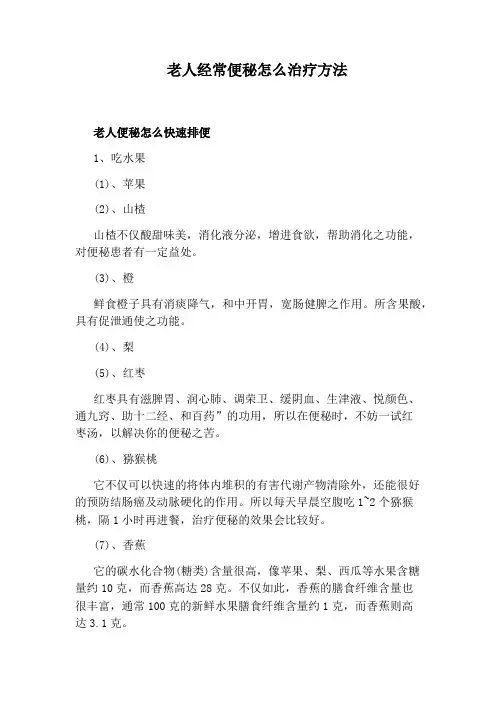 老人经常便秘怎么治疗方法

老人便秘怎么快速排便

1、吃水果

(1)、苹果

(2)、山楂

山楂不仅酸甜味美，消化液分泌，增进食欲，帮助消化之功能，对便秘患者有一定益处。

(3)、橙

鲜食橙子具有消痰降气，和中开胃，宽肠健脾之作用。所含果酸，具有促泄通使之功能。

(4)、梨

(5)、红枣

红枣具有滋脾胃、润心肺、调荣卫、缓阴血、生津液、悦颜色、通九窍、助十二经、和百药”的功用，所以在便秘时，不妨一试红枣汤，以解决你的便秘之苦。

(6)、猕猴桃

它不仅可以快速的将体内堆积的有害代谢产物清除外，还能很好的预防结肠癌及动脉硬化的作用。所以每天早晨空腹吃1~2个猕猴桃，隔1小时再进餐，治疗便秘的效果会比较好。

(7)、香蕉

它的碳水化合物(糖类)含量很高，像苹果、梨、西瓜等水果含糖量约10克，而香蕉高达28克。不仅如此，香蕉的膳食纤维含量也很丰富，通常100克的新鲜水果膳食纤维含量约1克，而香蕉则高达3.1克。